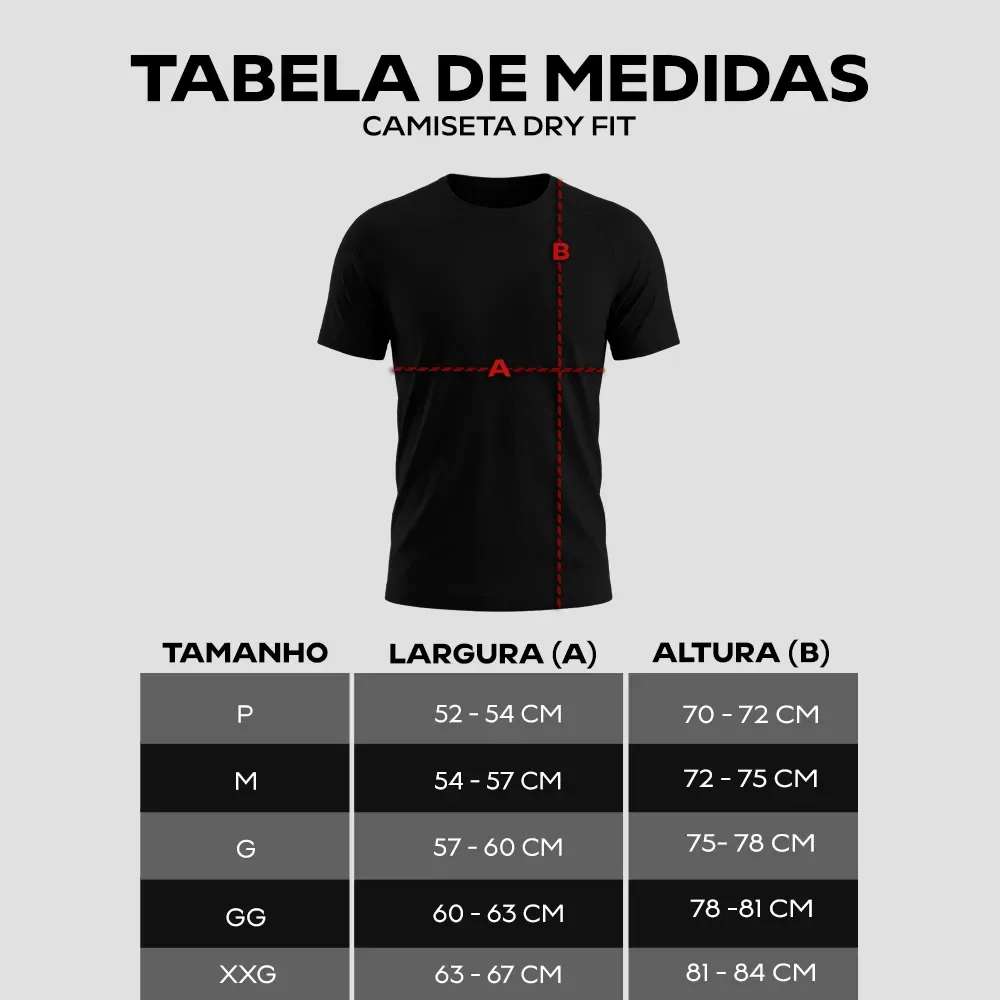 TABELA DE MEDIDAS
CAMISETA DRY FIT

B

A

| TAMANHO | LARGURA (A) | ALTURA (B) |
|---|---|---|
| P | 52 - 54 CM | 70 - 72 CM |
| M | 54 - 57 CM | 72 - 75 CM |
| G | 57 - 60 CM | 75- 78 CM |
| GG | 60 - 63 CM | 78 -81 CM |
| XXG | 63 - 67 CM | 81 - 84 CM |